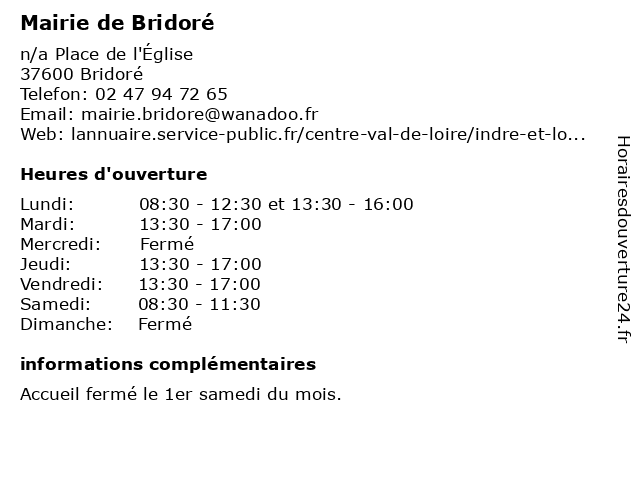 Mairie de Bridoré

n/a Place de l'Église
37600 Bridoré
Telefon: 02 47 94 72 65
Email: mairie.bridore@wanadoo.fr
Web: lannuaire.service-public.fr/centre-val-de-loire/indre-et-lo...

Heures d'ouverture

| | |
|---|---|
| Lundi: | 08:30 - 12:30 et 13:30 - 16:00 |
| Mardi: | 13:30 - 17:00 |
| Mercredi: | Fermé |
| Jeudi: | 13:30 - 17:00 |
| Vendredi: | 13:30 - 17:00 |
| Samedi: | 08:30 - 11:30 |
| Dimanche: | Fermé |

informations complémentaires

Accueil fermé le 1er samedi du mois.

Horairesdouverture24.fr